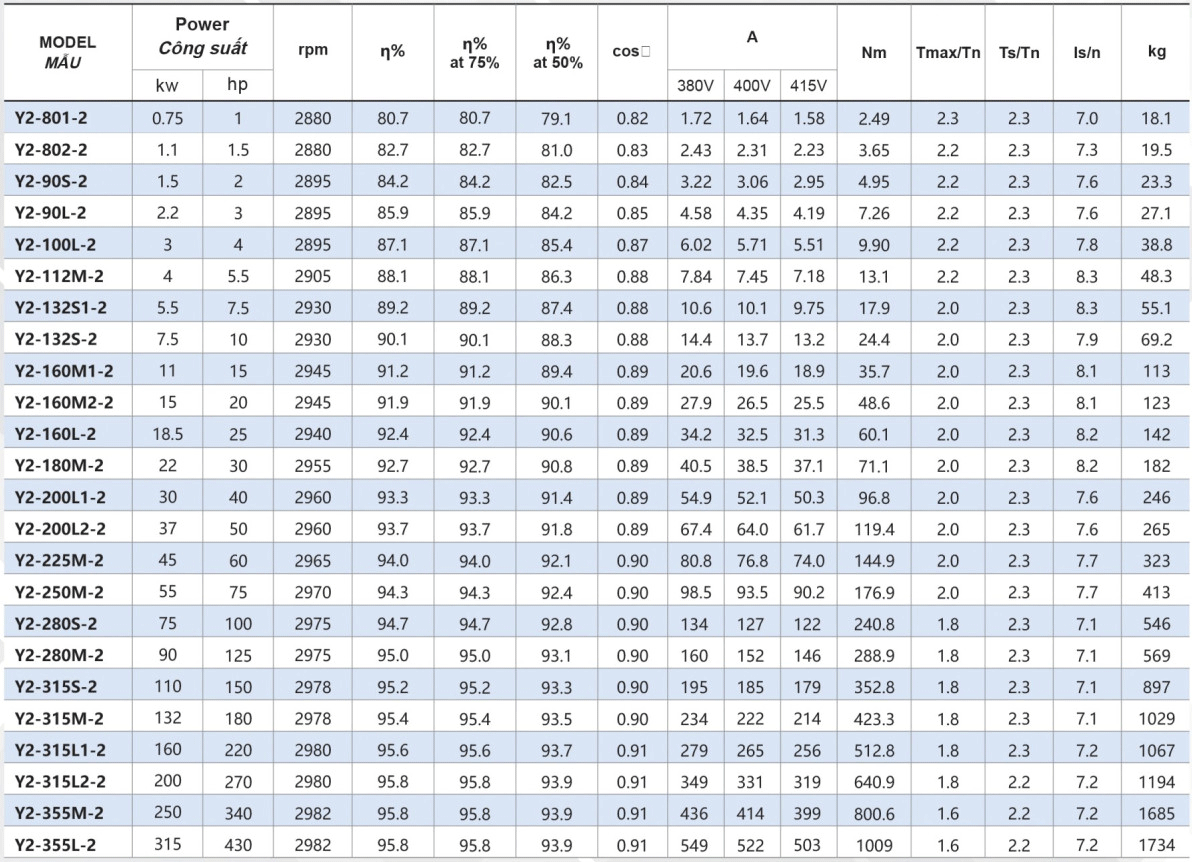 | MODEL MẪU | Power Công suất kw | Power Công suất hp | rpm | η% | η% at 75% | η% at 50% | cos□ | A 380V | A 400V | A 415V | Nm | Tmax/Tn | Ts/Tn | Is/n | kg |
|---|---|---|---|---|---|---|---|---|---|---|---|---|---|---|---|
| Y2-801-2 | 0.75 | 1 | 2880 | 80.7 | 80.7 | 79.1 | 0.82 | 1.72 | 1.64 | 1.58 | 2.49 | 2.3 | 2.3 | 7.0 | 18.1 |
| Y2-802-2 | 1.1 | 1.5 | 2880 | 82.7 | 82.7 | 81.0 | 0.83 | 2.43 | 2.31 | 2.23 | 3.65 | 2.2 | 2.3 | 7.3 | 19.5 |
| Y2-90S-2 | 1.5 | 2 | 2895 | 84.2 | 84.2 | 82.5 | 0.84 | 3.22 | 3.06 | 2.95 | 4.95 | 2.2 | 2.3 | 7.6 | 23.3 |
| Y2-90L-2 | 2.2 | 3 | 2895 | 85.9 | 85.9 | 84.2 | 0.85 | 4.58 | 4.35 | 4.19 | 7.26 | 2.2 | 2.3 | 7.6 | 27.1 |
| Y2-100L-2 | 3 | 4 | 2895 | 87.1 | 87.1 | 85.4 | 0.87 | 6.02 | 5.71 | 5.51 | 9.90 | 2.2 | 2.3 | 7.8 | 38.8 |
| Y2-112M-2 | 4 | 5.5 | 2905 | 88.1 | 88.1 | 86.3 | 0.88 | 7.84 | 7.45 | 7.18 | 13.1 | 2.2 | 2.3 | 8.3 | 48.3 |
| Y2-132S1-2 | 5.5 | 7.5 | 2930 | 89.2 | 89.2 | 87.4 | 0.88 | 10.6 | 10.1 | 9.75 | 17.9 | 2.0 | 2.3 | 8.3 | 55.1 |
| Y2-132S-2 | 7.5 | 10 | 2930 | 90.1 | 90.1 | 88.3 | 0.88 | 14.4 | 13.7 | 13.2 | 24.4 | 2.0 | 2.3 | 7.9 | 69.2 |
| Y2-160M1-2 | 11 | 15 | 2945 | 91.2 | 91.2 | 89.4 | 0.89 | 20.6 | 19.6 | 18.9 | 35.7 | 2.0 | 2.3 | 8.1 | 113 |
| Y2-160M2-2 | 15 | 20 | 2945 | 91.9 | 91.9 | 90.1 | 0.89 | 27.9 | 26.5 | 25.5 | 48.6 | 2.0 | 2.3 | 8.1 | 123 |
| Y2-160L-2 | 18.5 | 25 | 2940 | 92.4 | 92.4 | 90.6 | 0.89 | 34.2 | 32.5 | 31.3 | 60.1 | 2.0 | 2.3 | 8.2 | 142 |
| Y2-180M-2 | 22 | 30 | 2955 | 92.7 | 92.7 | 90.8 | 0.89 | 40.5 | 38.5 | 37.1 | 71.1 | 2.0 | 2.3 | 8.2 | 182 |
| Y2-200L1-2 | 30 | 40 | 2960 | 93.3 | 93.3 | 91.4 | 0.89 | 54.9 | 52.1 | 50.3 | 96.8 | 2.0 | 2.3 | 7.6 | 246 |
| Y2-200L2-2 | 37 | 50 | 2960 | 93.7 | 93.7 | 91.8 | 0.89 | 67.4 | 64.0 | 61.7 | 119.4 | 2.0 | 2.3 | 7.6 | 265 |
| Y2-225M-2 | 45 | 60 | 2965 | 94.0 | 94.0 | 92.1 | 0.90 | 80.8 | 76.8 | 74.0 | 144.9 | 2.0 | 2.3 | 7.7 | 323 |
| Y2-250M-2 | 55 | 75 | 2970 | 94.3 | 94.3 | 92.4 | 0.90 | 98.5 | 93.5 | 90.2 | 176.9 | 2.0 | 2.3 | 7.7 | 413 |
| Y2-280S-2 | 75 | 100 | 2975 | 94.7 | 94.7 | 92.8 | 0.90 | 134 | 127 | 122 | 240.8 | 1.8 | 2.3 | 7.1 | 546 |
| Y2-280M-2 | 90 | 125 | 2975 | 95.0 | 95.0 | 93.1 | 0.90 | 160 | 152 | 146 | 288.9 | 1.8 | 2.3 | 7.1 | 569 |
| Y2-315S-2 | 110 | 150 | 2978 | 95.2 | 95.2 | 93.3 | 0.90 | 195 | 185 | 179 | 352.8 | 1.8 | 2.3 | 7.1 | 897 |
| Y2-315M-2 | 132 | 180 | 2978 | 95.4 | 95.4 | 93.5 | 0.90 | 234 | 222 | 214 | 423.3 | 1.8 | 2.3 | 7.1 | 1029 |
| Y2-315L1-2 | 160 | 220 | 2980 | 95.6 | 95.6 | 93.7 | 0.91 | 279 | 265 | 256 | 512.8 | 1.8 | 2.3 | 7.2 | 1067 |
| Y2-315L2-2 | 200 | 270 | 2980 | 95.8 | 95.8 | 93.9 | 0.91 | 349 | 331 | 319 | 640.9 | 1.8 | 2.2 | 7.2 | 1194 |
| Y2-355M-2 | 250 | 340 | 2982 | 95.8 | 95.8 | 93.9 | 0.91 | 436 | 414 | 399 | 800.6 | 1.6 | 2.2 | 7.2 | 1685 |
| Y2-355L-2 | 315 | 430 | 2982 | 95.8 | 95.8 | 93.9 | 0.91 | 549 | 522 | 503 | 1009 | 1.6 | 2.2 | 7.2 | 1734 |